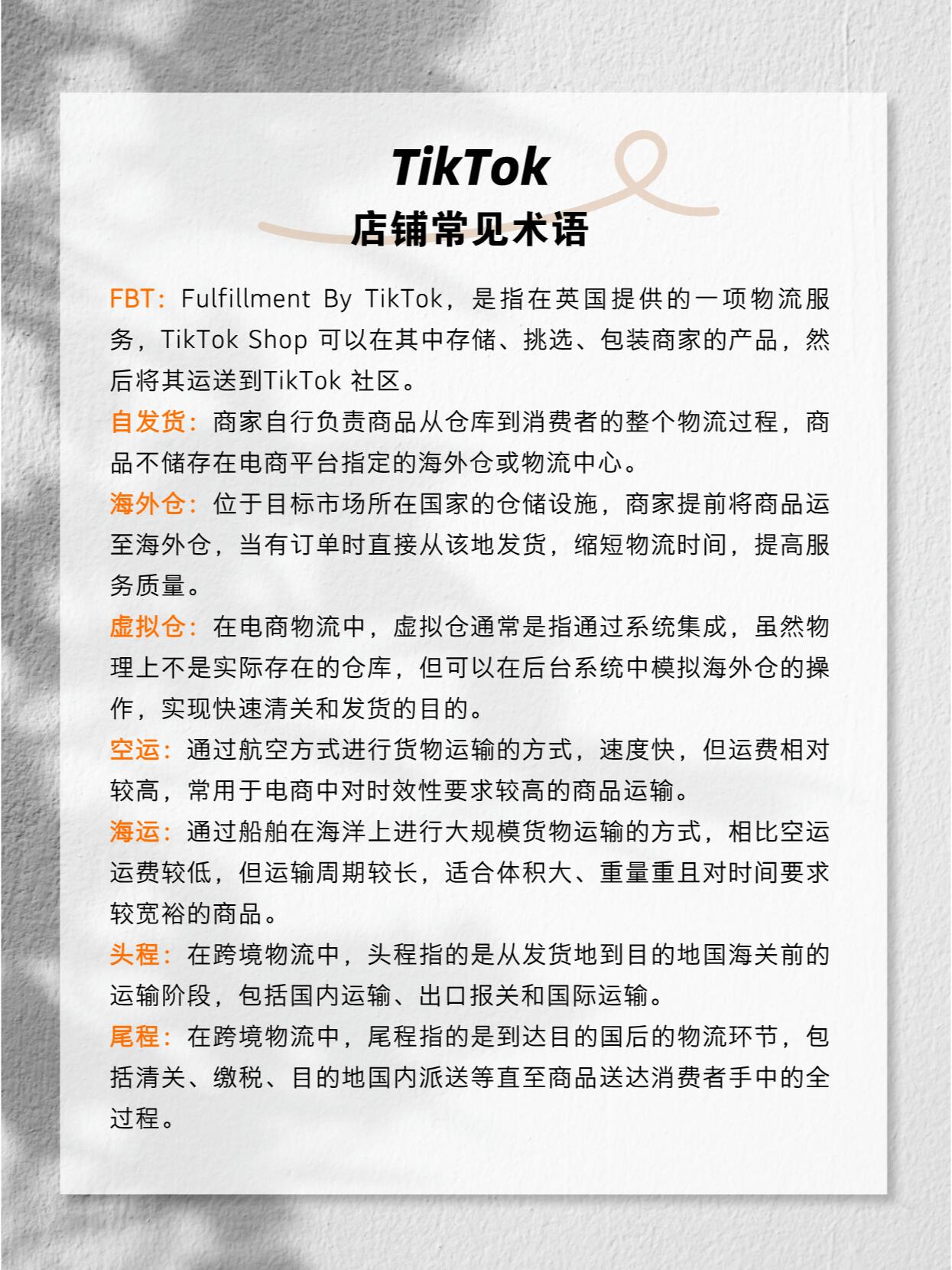 TikTok
店铺常见术语

FBT：Fulfillment By TikTok，是指在英国提供的一项物流服务，TikTok Shop 可以在其中存储、挑选、包装商家的产品，然后将其运送到TikTok 社区。

自发货：商家自行负责商品从仓库到消费者的整个物流过程，商品不储存在电商平台指定的海外仓或物流中心。

海外仓：位于目标市场所在国家的仓储设施，商家提前将商品运至海外仓，当有订单时直接从该地发货，缩短物流时间，提高服务质量。

虚拟仓：在电商物流中，虚拟仓通常是指通过系统集成，虽然物理上不是实际存在的仓库，但可以在后台系统中模拟海外仓的操作，实现快速清关和发货的目的。

空运：通过航空方式进行货物运输的方式，速度快，但运费相对较高，常用于电商中对时效性要求较高的商品运输。

海运：通过船舶在海洋上进行大规模货物运输的方式，相比空运运费较低，但运输周期较长，适合体积大、重量重且对时间要求较宽裕的商品。

头程：在跨境物流中，头程指的是从发货地到目的地国海关前的运输阶段，包括国内运输、出口报关和国际运输。

尾程：在跨境物流中，尾程指的是到达目的国后的物流环节，包括清关、缴税、目的地国内派送等直至商品送达消费者手中的全过程。